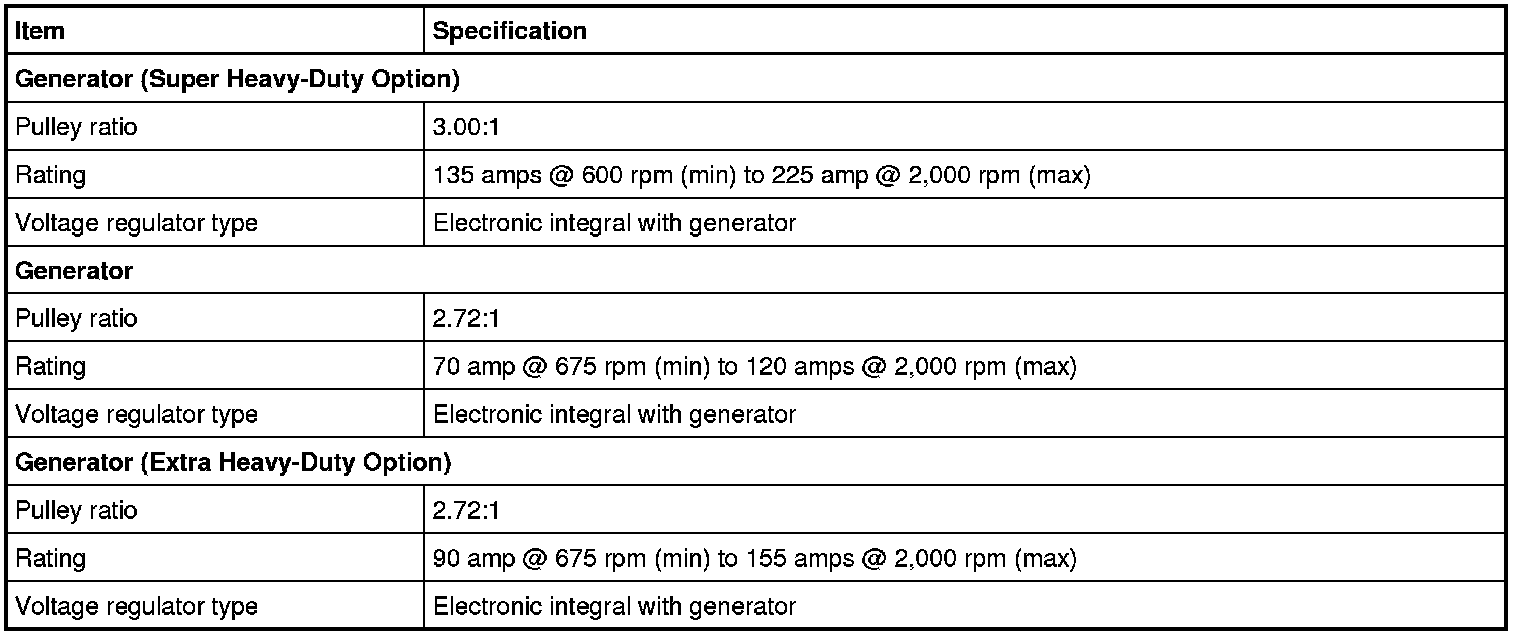 | Item | Specification |
|---|---|
| Generator (Super Heavy-Duty Option) | |
| Pulley ratio | 3.00:1 |
| Rating | 135 amps @ 600 rpm (min) to 225 amp @ 2,000 rpm (max) |
| Voltage regulator type | Electronic integral with generator |
| Generator | |
| Pulley ratio | 2.72:1 |
| Rating | 70 amp @ 675 rpm (min) to 120 amps @ 2,000 rpm (max) |
| Voltage regulator type | Electronic integral with generator |
| Generator (Extra Heavy-Duty Option) | |
| Pulley ratio | 2.72:1 |
| Rating | 90 amp @ 675 rpm (min) to 155 amps @ 2,000 rpm (max) |
| Voltage regulator type | Electronic integral with generator |